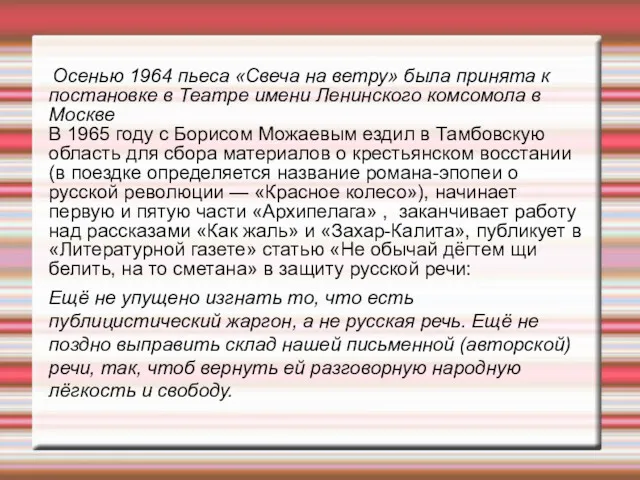 Осенью 1964 пьеса «Свеча на ветру» была принята к постановке в Театре имени Ленинского комсомола в Москве
В 1965 году с Борисом Можаевым ездил в Тамбовскую область для сбора материалов о крестьянском восстании (в поездке определяется название романа-эпопеи о русской революции — «Красное колесо»), начинает первую и пятую части «Архипелага» , заканчивает работу над рассказами «Как жаль» и «Захар-Калита», публикует в «Литературной газете» статью «Не обычай дёгтем щи белить, на то сметана» в защиту русской речи:

Ещё не упущено изгнать то, что есть публицистический жаргон, а не русская речь. Ещё не поздно выправить склад нашей письменной (авторской) речи, так, чтоб вернуть ей разговорную народную лёгкость и свободу.